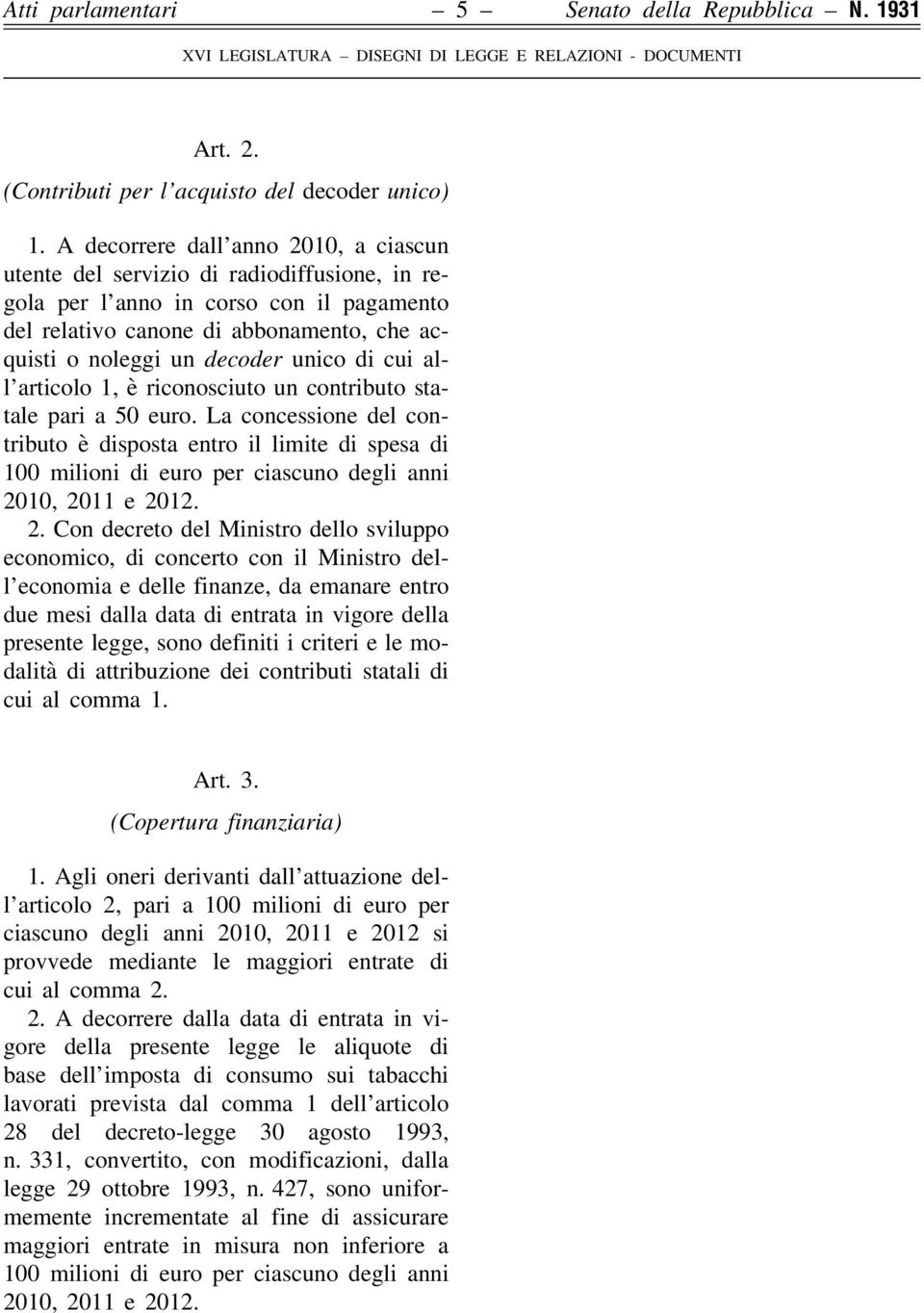 Atti parlamentari – 5 – Senato della Repubblica – N. 1931

XVI LEGISLATURA – DISEGNI DI LEGGE E RELAZIONI - DOCUMENTI

Art. 2.

(Contributi per l'acquisto del decoder unico)

1. A decorrere dall'anno 2010, a ciascun utente del servizio di radiodiffusione, in regola per l'anno in corso con il pagamento del relativo canone di abbonamento, che acquisti o noleggi un decoder unico di cui all'articolo 1, è riconosciuto un contributo statale pari a 50 euro. La concessione del contributo è disposta entro il limite di spesa di 100 milioni di euro per ciascuno degli anni 2010, 2011 e 2012.

2. Con decreto del Ministro dello sviluppo economico, di concerto con il Ministro dell'economia e delle finanze, da emanare entro due mesi dalla data di entrata in vigore della presente legge, sono definiti i criteri e le modalità di attribuzione dei contributi statali di cui al comma 1.

Art. 3.

(Copertura finanziaria)

1. Agli oneri derivanti dall'attuazione dell'articolo 2, pari a 100 milioni di euro per ciascuno degli anni 2010, 2011 e 2012 si provvede mediante le maggiori entrate di cui al comma 2.

2. A decorrere dalla data di entrata in vigore della presente legge le aliquote di base dell'imposta di consumo sui tabacchi lavorati prevista dal comma 1 dell'articolo 28 del decreto-legge 30 agosto 1993, n. 331, convertito, con modificazioni, dalla legge 29 ottobre 1993, n. 427, sono uniformemente incrementate al fine di assicurare maggiori entrate in misura non inferiore a 100 milioni di euro per ciascuno degli anni 2010, 2011 e 2012.